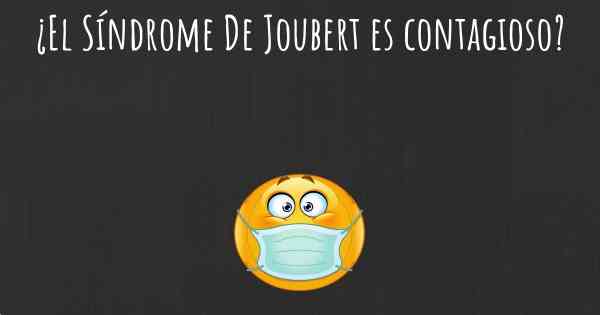 ¿El Síndrome De Joubert es contagioso?